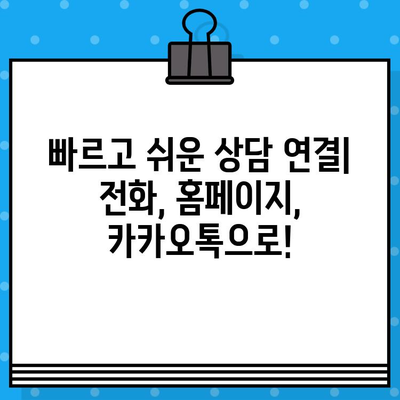 빠르고 쉬운 상담 연결| 전화, 홈페이지, 카카오톡으로!